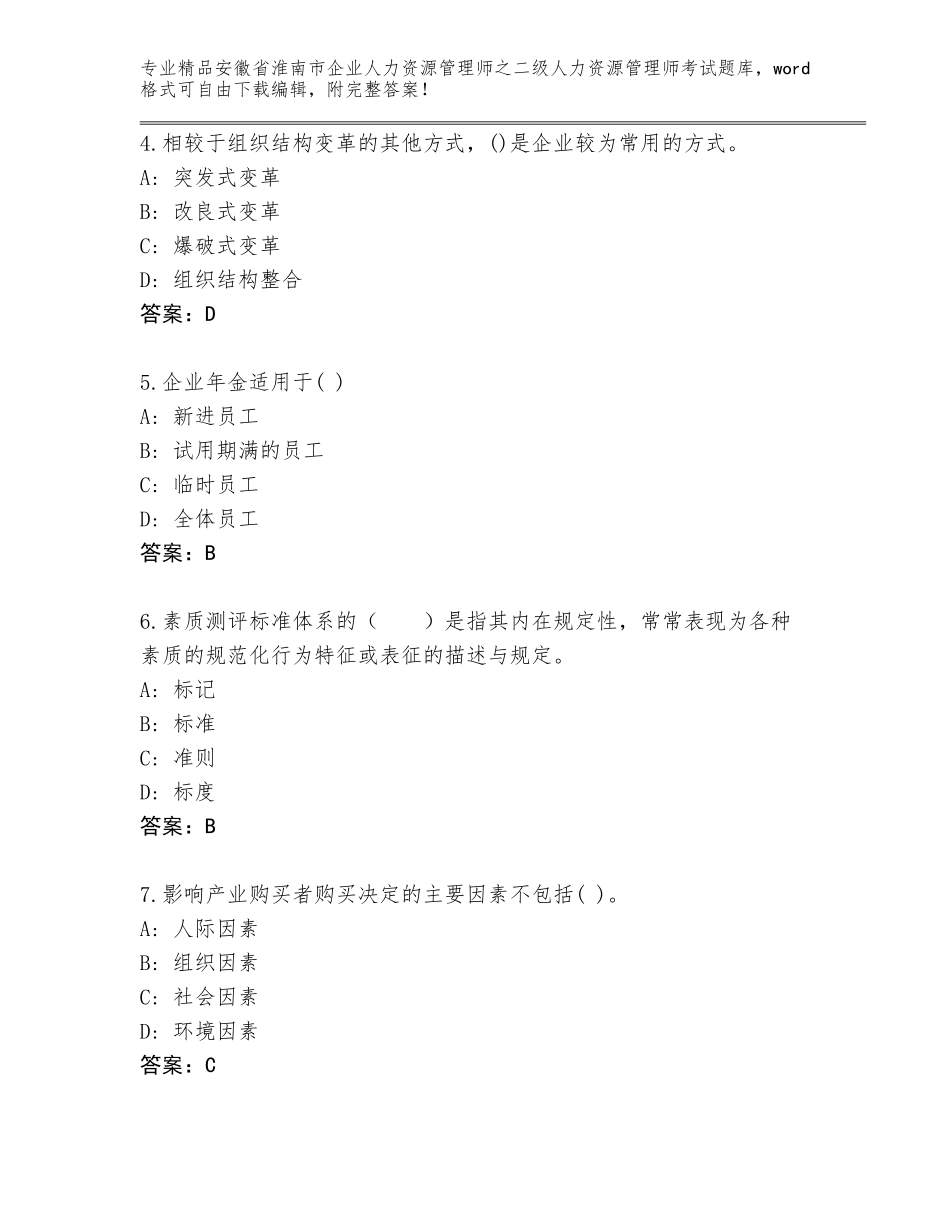 专业精品安徽省淮南市企业人力资源管理师之二级人力资源管理师考试题库，word格式可自由下载编辑，附完整答案！

4.相较于组织结构变革的其他方式，()是企业较为常用的方式。
A：突发式变革
B：改良式变革
C：爆破式变革
D：组织结构整合
答案：D

5.企业年金适用于( )
A：新进员工
B：试用期满的员工
C：临时员工
D：全体员工
答案：B

6.素质测评标准体系的（　　）是指其内在规定性，常常表现为各种素质的规范化行为特征或表征的描述与规定。
A：标记
B：标准
C：准则
D：标度
答案：B

7.影响产业购买者购买决定的主要因素不包括( )。
A：人际因素
B：组织因素
C：社会因素
D：环境因素
答案：C